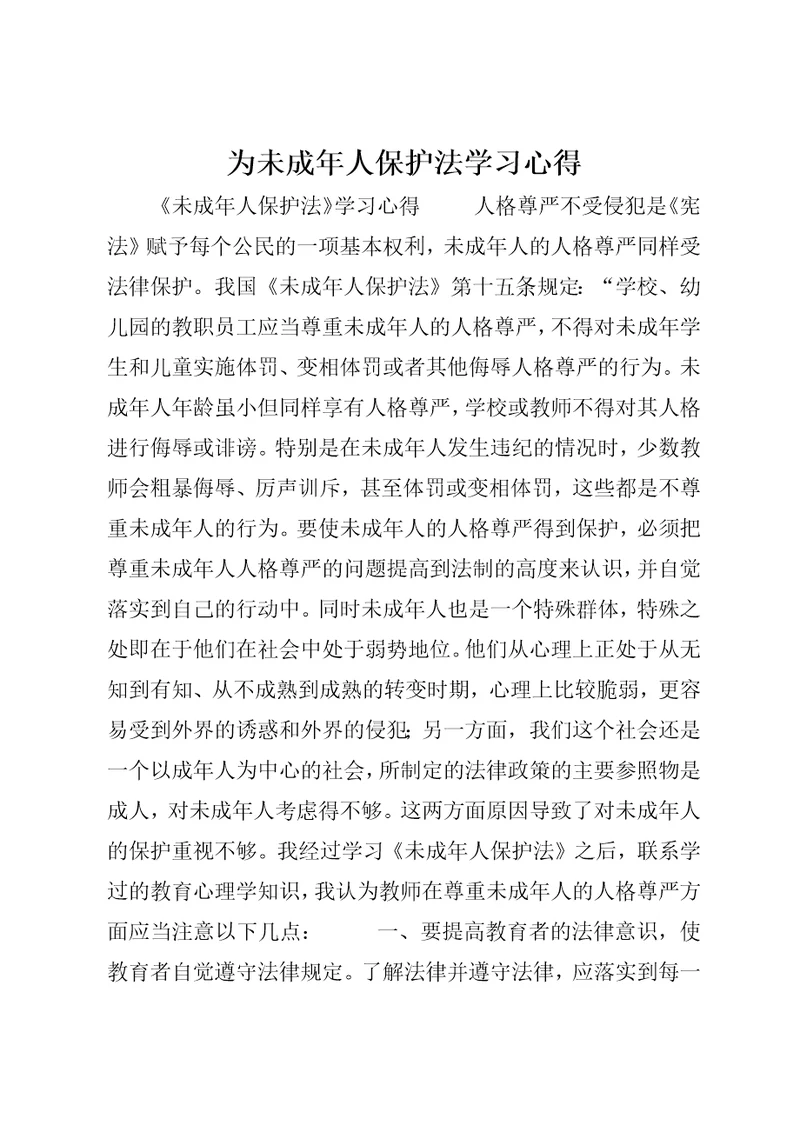 为未成年人保护法学习心得

《未成年人保护法》学习心得　　人格尊严不受侵犯是《宪法》赋予每个公民的一项基本权利，未成年人的人格尊严同样受法律保护。我国《未成年人保护法》第十五条规定：“学校、幼儿园的教职员工应当尊重未成年人的人格尊严，不得对未成年学生和儿童实施体罚、变相体罚或者其他侮辱人格尊严的行为。未成年人年龄虽小但同样享有人格尊严，学校或教师不得对其人格进行侮辱或诽谤。特别是在未成年人发生违纪的情况时，少数教师会粗暴侮辱、厉声训斥，甚至体罚或变相体罚，这些都是不尊重未成年人的行为。要使未成年人的人格尊严得到保护，必须把尊重未成年人人格尊严的问题提高到法制的高度来认识，并自觉落实到自己的行动中。同时未成年人也是一个特殊群体，特殊之处即在于他们在社会中处于弱势地位。他们从心理上正处于从无知到有知、从不成熟到成熟的转变时期，心理上比较脆弱，更容易受到外界的诱惑和外界的侵犯；另一方面，我们这个社会还是一个以成年人为中心的社会，所制定的法律政策的主要参照物是成人，对未成年人考虑得不够。这两方面原因导致了对未成年人的保护重视不够。我经过学习《未成年人保护法》之后，联系学过的教育心理学知识，我认为教师在尊重未成年人的人格尊严方面应当注意以下几点：　　一、要提高教育者的法律意识，使教育者自觉遵守法律规定。了解法律并遵守法律，应落实到每一